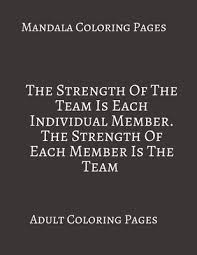 Mandala Coloring Pages

The Strength Of The Team Is Each Individual Member. The Strength Of Each Member Is The Team

Adult Coloring Pages